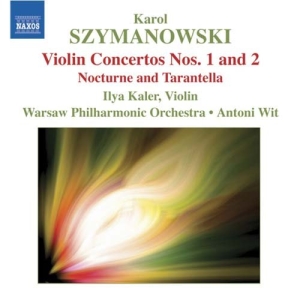 NAXOS

Karol
SZYMANOWSKI
Violin Concertos Nos. 1 and 2
Nocturne and Tarantella
Ilya Kaler, Violin
Warsaw Philharmonic Orchestra • Antoni Wit